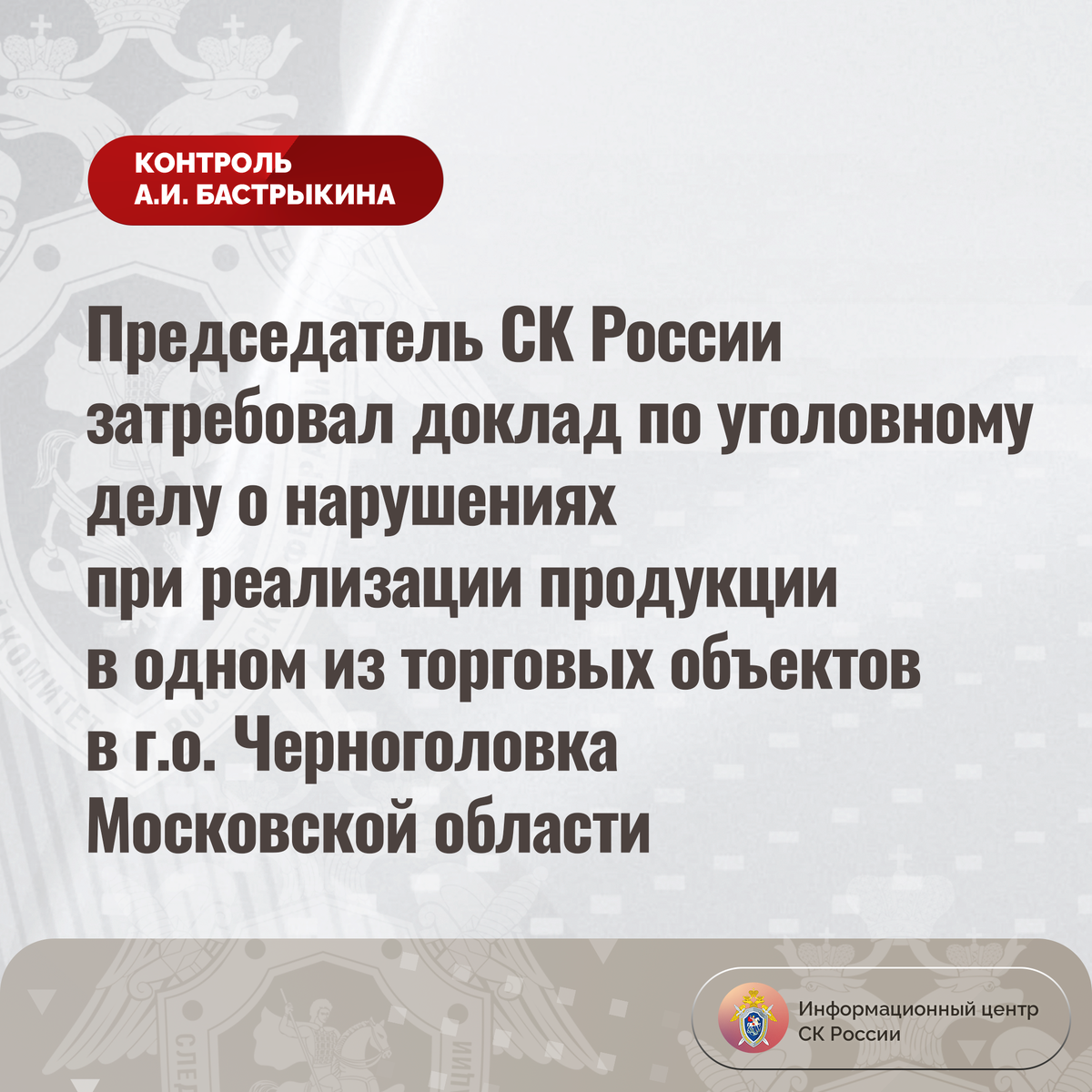 КОНТРОЛЬ
А.И. БАСТРЫКИНА

Председатель СК России затребовал доклад по уголовному делу о нарушениях при реализации продукции в одном из торговых объектов в г.о. Черноголовка Московской области

Информационный центр
СК России